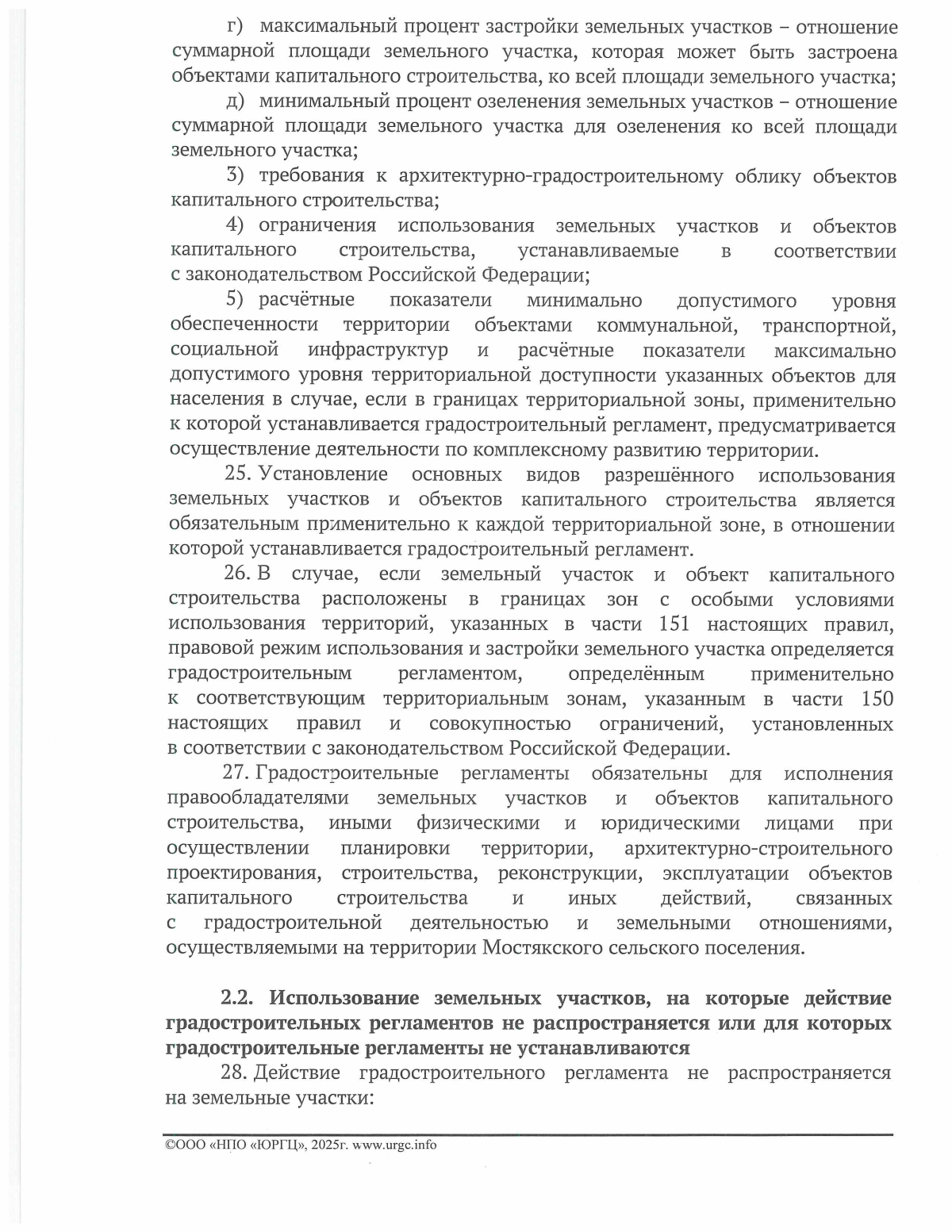 г) максимальный процент застройки земельных участков – отношение суммарной площади земельного участка, которая может быть застроена объектами капитального строительства, ко всей площади земельного участка;

д) минимальный процент озеленения земельных участков – отношение суммарной площади земельного участка для озеленения ко всей площади земельного участка;

3) требования к архитектурно-градостроительному облику объектов капитального строительства;

4) ограничения использования земельных участков и объектов капитального строительства, устанавливаемые в соответствии с законодательством Российской Федерации;

5) расчётные показатели минимально допустимого уровня обеспеченности территории объектами коммунальной, транспортной, социальной инфраструктур и расчётные показатели максимально допустимого уровня территориальной доступности указанных объектов для населения в случае, если в границах территориальной зоны, применительно к которой устанавливается градостроительный регламент, предусматривается осуществление деятельности по комплексному развитию территории.

25. Установление основных видов разрешённого использования земельных участков и объектов капитального строительства является обязательным применительно к каждой территориальной зоне, в отношении которой устанавливается градостроительный регламент.

26. В случае, если земельный участок и объект капитального строительства расположены в границах зон с особыми условиями использования территорий, указанных в части 151 настоящих правил, правовой режим использования и застройки земельного участка определяется градостроительным регламентом, определённым применительно к соответствующим территориальным зонам, указанным в части 150 настоящих правил и совокупностью ограничений, установленных в соответствии с законодательством Российской Федерации.

27. Градостроительные регламенты обязательны для исполнения правообладателями земельных участков и объектов капитального строительства, иными физическими и юридическими лицами при осуществлении планировки территории, архитектурно-строительного проектирования, строительства, реконструкции, эксплуатации объектов капитального строительства и иных действий, связанных с градостроительной деятельностью и земельными отношениями, осуществляемыми на территории Мостякского сельского поселения.

2.2. Использование земельных участков, на которые действие градостроительных регламентов не распространяется или для которых градостроительные регламенты не устанавливаются

28. Действие градостроительного регламента не распространяется на земельные участки:

©ООО «НПО «ЮРГЦ», 2025г. www.urgc.info